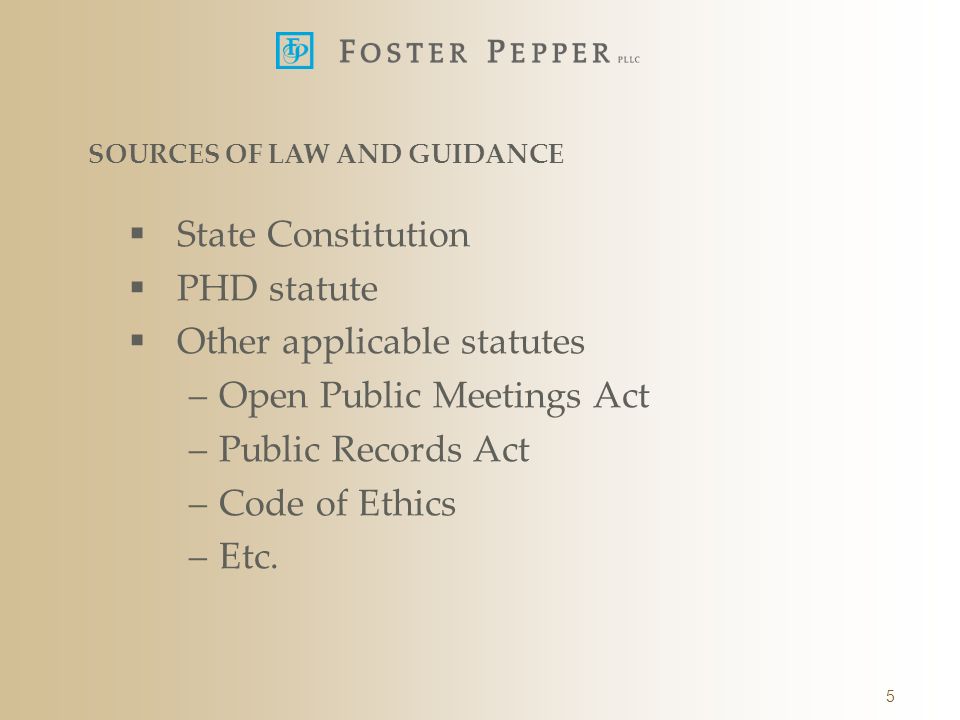 FP FOSTER PEPPER PLLC

SOURCES OF LAW AND GUIDANCE

▪ State Constitution
▪ PHD statute
▪ Other applicable statutes
– Open Public Meetings Act
– Public Records Act
– Code of Ethics
– Etc.

5